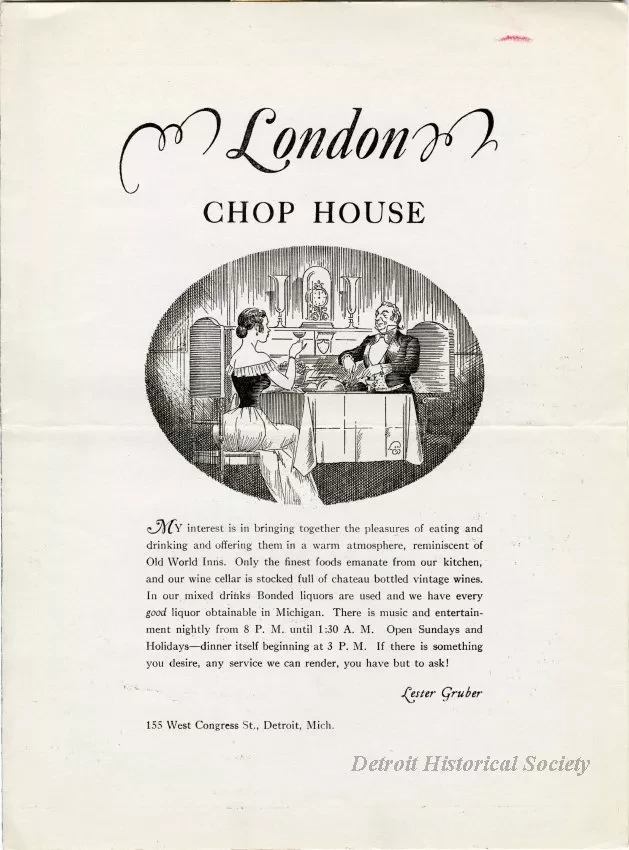 London

CHOP HOUSE

MY interest is in bringing together the pleasures of eating and drinking and offering them in a warm atmosphere, reminiscent of Old World Inns. Only the finest foods emanate from our kitchen, and our wine cellar is stocked full of chateau bottled vintage wines. In our mixed drinks Bonded liquors are used and we have every good liquor obtainable in Michigan. There is music and entertainment nightly from 8 P. M. until 1:30 A. M. Open Sundays and Holidays—dinner itself beginning at 3 P. M. If there is something you desire, any service we can render, you have but to ask!

Lester Gruber

155 West Congress St., Detroit, Mich.

Detroit Historical Society